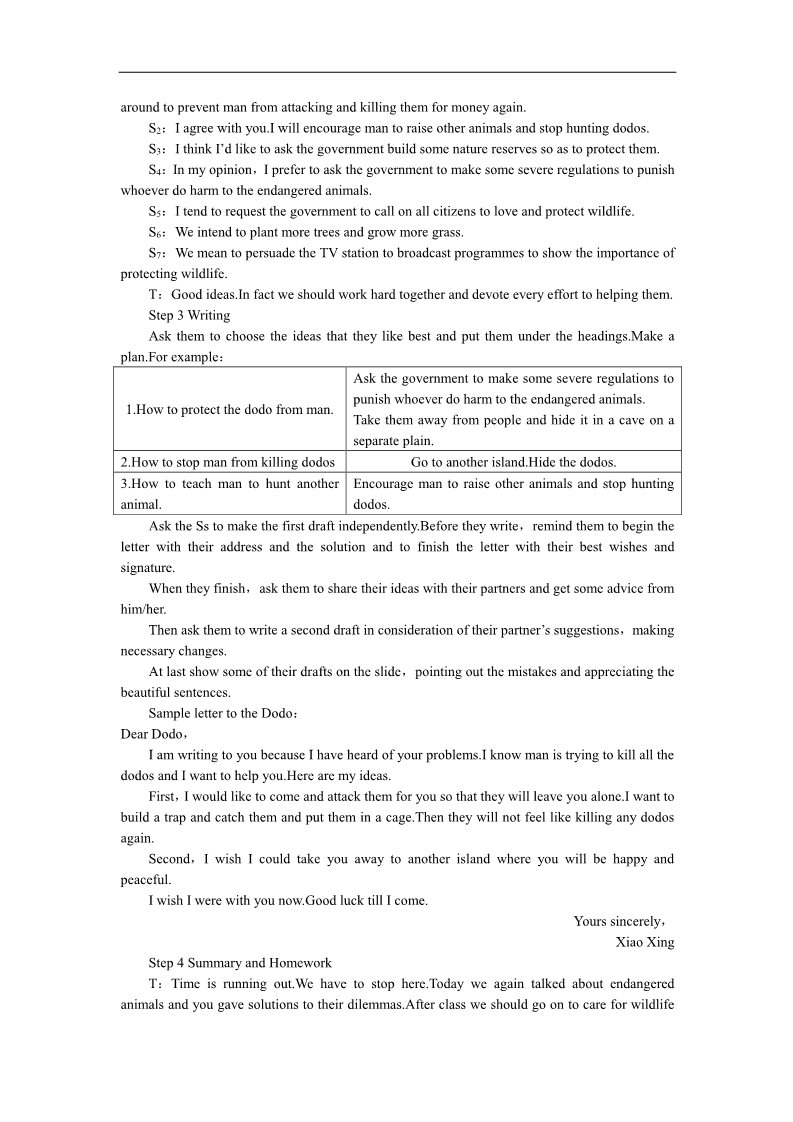 around to prevent man from attacking and killing them for money again.

$S_2$：I agree with you.I will encourage man to raise other animals and stop hunting dodos.

$S_3$：I think I'd like to ask the government build some nature reserves so as to protect them.

$S_4$：In my opinion，I prefer to ask the government to make some severe regulations to punish whoever do harm to the endangered animals.

$S_5$：I tend to request the government to call on all citizens to love and protect wildlife.

$S_6$：We intend to plant more trees and grow more grass.

$S_7$：We mean to persuade the TV station to broadcast programmes to show the importance of protecting wildlife.

T：Good ideas.In fact we should work hard together and devote every effort to helping them.

Step 3 Writing

Ask them to choose the ideas that they like best and put them under the headings.Make a plan.For example：

| 1.How to protect the dodo from man. | Ask the government to make some severe regulations to punish whoever do harm to the endangered animals. Take them away from people and hide it in a cave on a separate plain. |
|---|---|
| 2.How to stop man from killing dodos | Go to another island.Hide the dodos. |
| 3.How to teach man to hunt another animal. | Encourage man to raise other animals and stop hunting dodos. |

Ask the Ss to make the first draft independently.Before they write，remind them to begin the letter with their address and the solution and to finish the letter with their best wishes and signature.

When they finish，ask them to share their ideas with their partners and get some advice from him/her.

Then ask them to write a second draft in consideration of their partner's suggestions，making necessary changes.

At last show some of their drafts on the slide，pointing out the mistakes and appreciating the beautiful sentences.

Sample letter to the Dodo：

Dear Dodo，

I am writing to you because I have heard of your problems.I know man is trying to kill all the dodos and I want to help you.Here are my ideas.

First，I would like to come and attack them for you so that they will leave you alone.I want to build a trap and catch them and put them in a cage.Then they will not feel like killing any dodos again.

Second，I wish I could take you away to another island where you will be happy and peaceful.

I wish I were with you now.Good luck till I come.

Yours sincerely，
Xiao Xing

Step 4 Summary and Homework

T：Time is running out.We have to stop here.Today we again talked about endangered animals and you gave solutions to their dilemmas.After class we should go on to care for wildlife